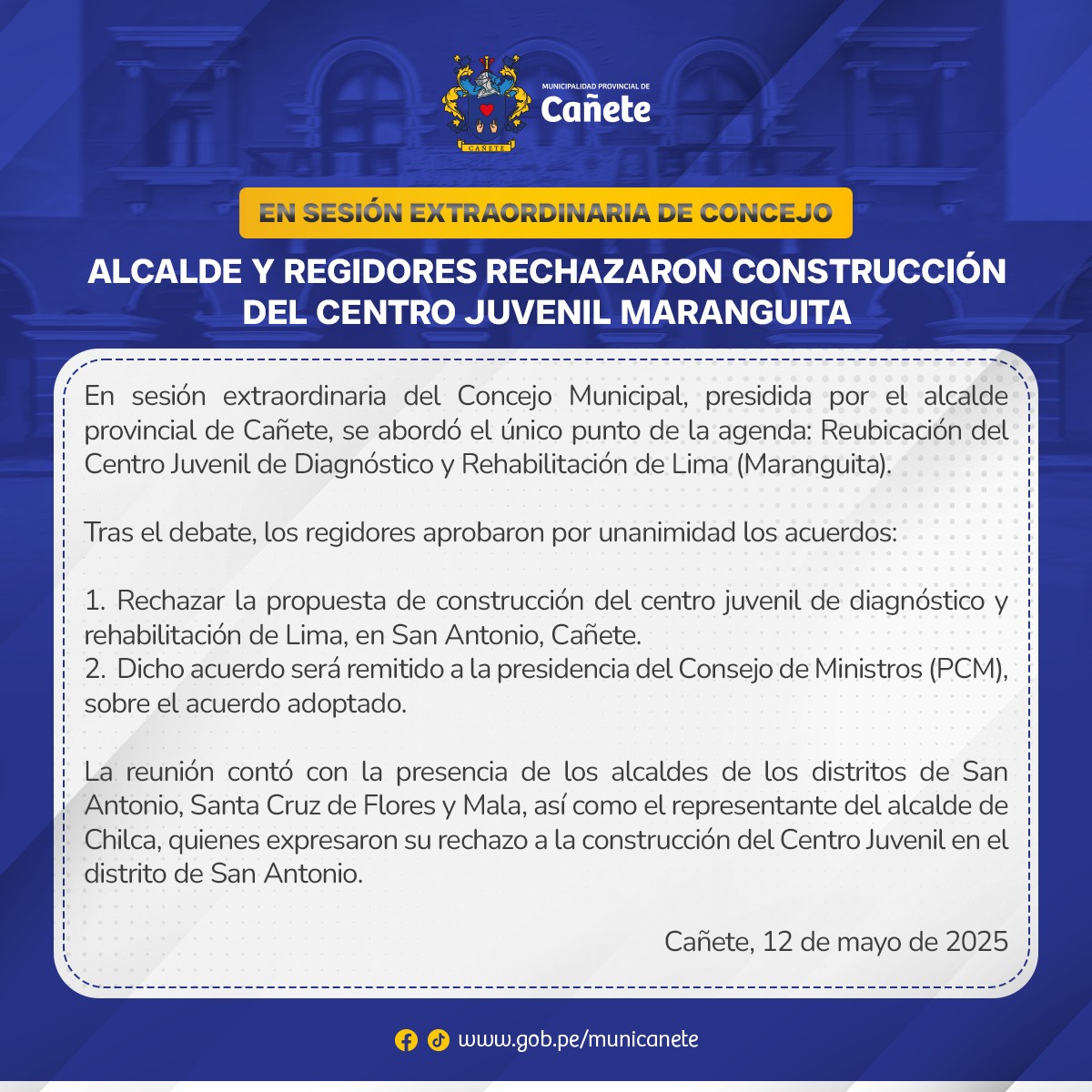 CAÑETE

MUNICIPALIDAD PROVINCIAL DE
Cañete

EN SESIÓN EXTRAORDINARIA DE CONCEJO

ALCALDE Y REGIDORES RECHAZARON CONSTRUCCIÓN DEL CENTRO JUVENIL MARANGUITA

En sesión extraordinaria del Concejo Municipal, presidida por el alcalde provincial de Cañete, se abordó el único punto de la agenda: Reubicación del Centro Juvenil de Diagnóstico y Rehabilitación de Lima (Maranguita).

Tras el debate, los regidores aprobaron por unanimidad los acuerdos:

1. Rechazar la propuesta de construcción del centro juvenil de diagnóstico y rehabilitación de Lima, en San Antonio, Cañete.
2. Dicho acuerdo será remitido a la presidencia del Consejo de Ministros (PCM), sobre el acuerdo adoptado.

La reunión contó con la presencia de los alcaldes de los distritos de San Antonio, Santa Cruz de Flores y Mala, así como el representante del alcalde de Chilca, quienes expresaron su rechazo a la construcción del Centro Juvenil en el distrito de San Antonio.

Cañete, 12 de mayo de 2025

www.gob.pe/municanete